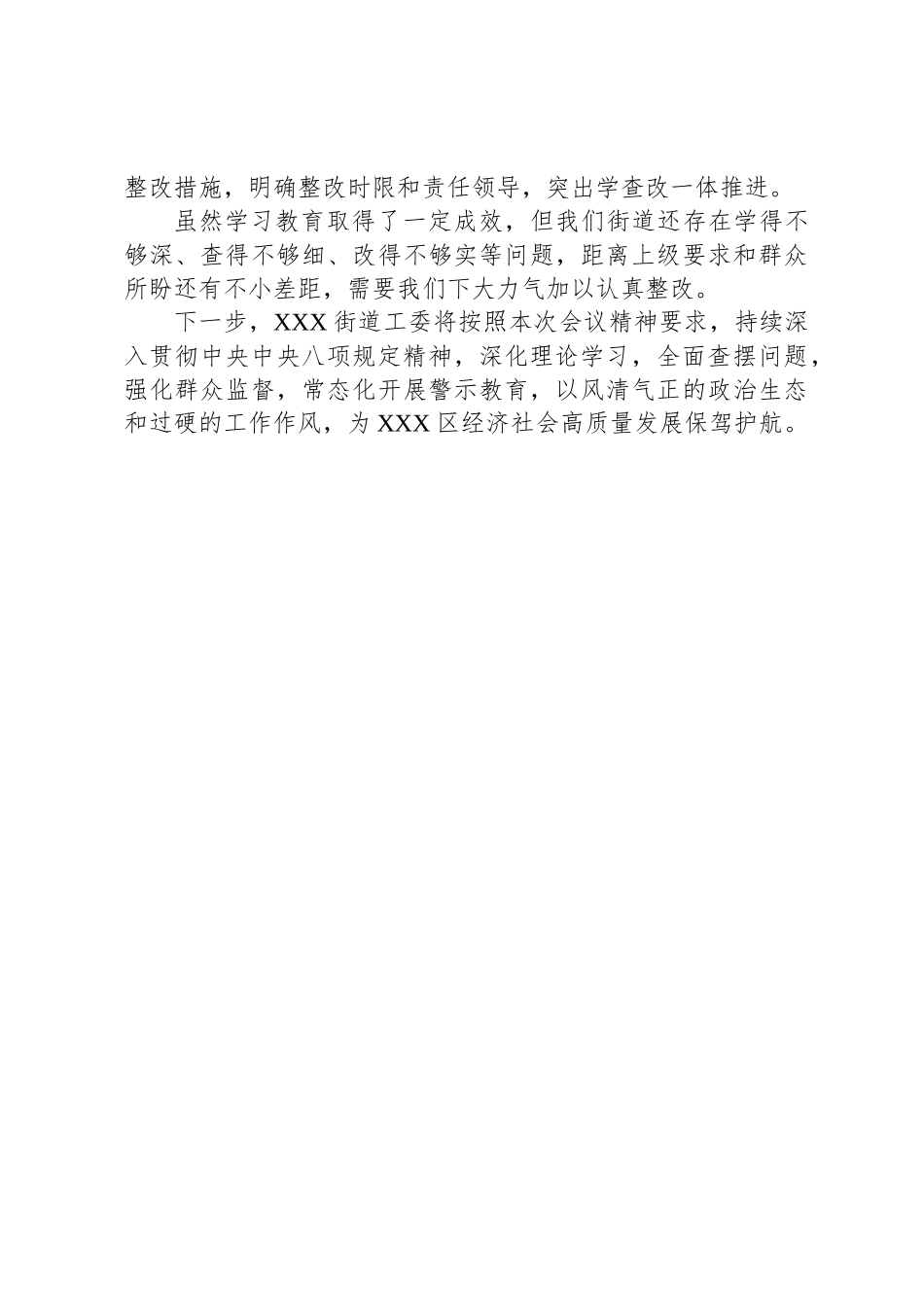 整改措施，明确整改时限和责任领导，突出学查改一体推进。

虽然学习教育取得了一定成效，但我们街道还存在学得不够深、查得不够细、改得不够实等问题，距离上级要求和群众所盼还有不小差距，需要我们下大力气加以认真整改。

下一步，XXX 街道工委将按照本次会议精神要求，持续深入贯彻中央中央八项规定精神，深化理论学习，全面查摆问题，强化群众监督，常态化开展警示教育，以风清气正的政治生态和过硬的工作作风，为 XXX 区经济社会高质量发展保驾护航。